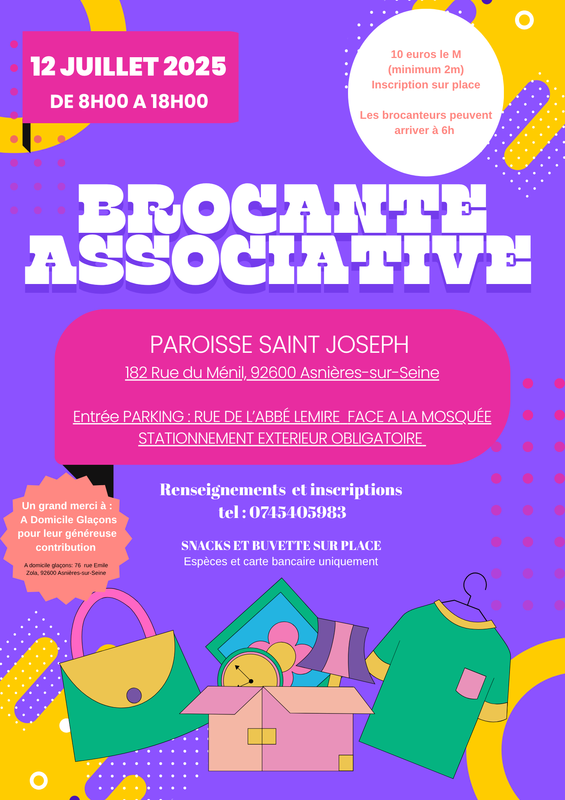 12 JUILLET 2025
DE 8H00 A 18H00

10 euros le M
(minimum 2m)
Inscription sur place

Les brocanteurs peuvent arriver à 6h

BROCANTE ASSOCIATIVE

PAROISSE SAINT JOSEPH
182 Rue du Ménil, 92600 Asnières-sur-Seine

Entrée PARKING : RUE DE L'ABBÉ LEMIRE FACE A LA MOSQUÉE
STATIONNEMENT EXTERIEUR OBLIGATOIRE

Un grand merci à :
A Domicile Glaçons
pour leur généreuse contribution

A domicile glaçons: 76 rue Emile Zola, 92600 Asnières-sur-Seine

Renseignements et inscriptions
tel : 0745405983

SNACKS ET BUVETTE SUR PLACE
Espèces et carte bancaire uniquement